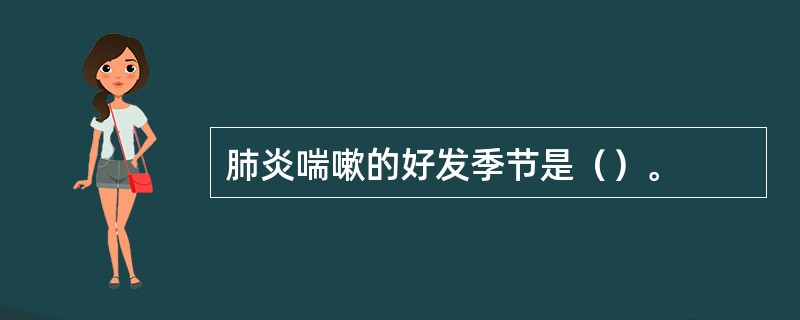 肺炎喘嗽的好发季节是（）。